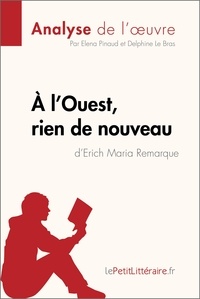 Analyse de l'œuvre
Par Elena Pinaud et Delphine Le Bras

À l'Ouest, rien de nouveau
d'Erich Maria Remarque

lePetitLittéraire.fr